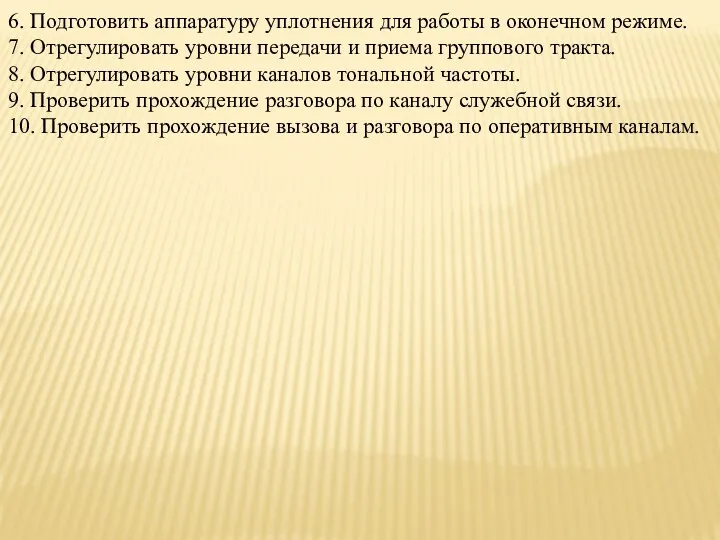 6. Подготовить аппаратуру уплотнения для работы в оконечном режиме.
7. Отрегулировать уровни передачи и приема группового тракта.
8. Отрегулировать уровни каналов тональной частоты.
9. Проверить прохождение разговора по каналу служебной связи.
10. Проверить прохождение вызова и разговора по оперативным каналам.